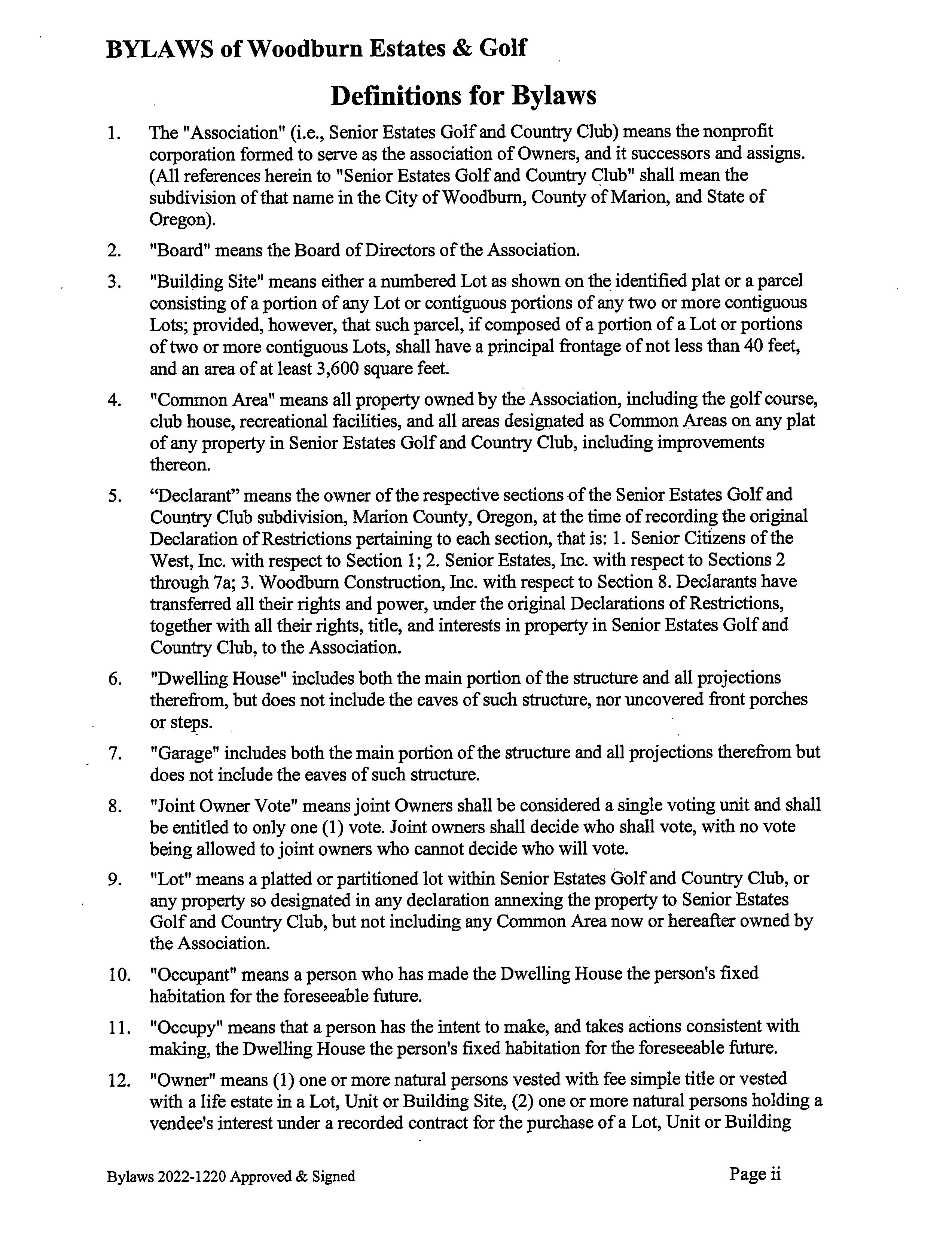 BYLAWS of Woodburn Estates & Golf

Definitions for Bylaws

1. The "Association" (i.e., Senior Estates Golf and Country Club) means the nonprofit corporation formed to serve as the association of Owners, and it successors and assigns. (All references herein to "Senior Estates Golf and Country Club" shall mean the subdivision of that name in the City of Woodburn, County of Marion, and State of Oregon).

2. "Board" means the Board of Directors of the Association.

3. "Building Site" means either a numbered Lot as shown on the identified plat or a parcel consisting of a portion of any Lot or contiguous portions of any two or more contiguous Lots; provided, however, that such parcel, if composed of a portion of a Lot or portions of two or more contiguous Lots, shall have a principal frontage of not less than 40 feet, and an area of at least 3,600 square feet.

4. "Common Area" means all property owned by the Association, including the golf course, club house, recreational facilities, and all areas designated as Common Areas on any plat of any property in Senior Estates Golf and Country Club, including improvements thereon.

5. “Declarant” means the owner of the respective sections of the Senior Estates Golf and Country Club subdivision, Marion County, Oregon, at the time of recording the original Declaration of Restrictions pertaining to each section, that is: 1. Senior Citizens of the West, Inc. with respect to Section 1; 2. Senior Estates, Inc. with respect to Sections 2 through 7a; 3. Woodburn Construction, Inc. with respect to Section 8. Declarants have transferred all their rights and power, under the original Declarations of Restrictions, together with all their rights, title, and interests in property in Senior Estates Golf and Country Club, to the Association.

6. "Dwelling House" includes both the main portion of the structure and all projections therefrom, but does not include the eaves of such structure, nor uncovered front porches or steps.

7. "Garage" includes both the main portion of the structure and all projections therefrom but does not include the eaves of such structure.

8. "Joint Owner Vote" means joint Owners shall be considered a single voting unit and shall be entitled to only one (1) vote. Joint owners shall decide who shall vote, with no vote being allowed to joint owners who cannot decide who will vote.

9. "Lot" means a platted or partitioned lot within Senior Estates Golf and Country Club, or any property so designated in any declaration annexing the property to Senior Estates Golf and Country Club, but not including any Common Area now or hereafter owned by the Association.

10. "Occupant" means a person who has made the Dwelling House the person's fixed habitation for the foreseeable future.

11. "Occupy" means that a person has the intent to make, and takes actions consistent with making, the Dwelling House the person's fixed habitation for the foreseeable future.

12. "Owner" means (1) one or more natural persons vested with fee simple title or vested with a life estate in a Lot, Unit or Building Site, (2) one or more natural persons holding a vendee's interest under a recorded contract for the purchase of a Lot, Unit or Building

Bylaws 2022-1220 Approved & Signed

Page ii